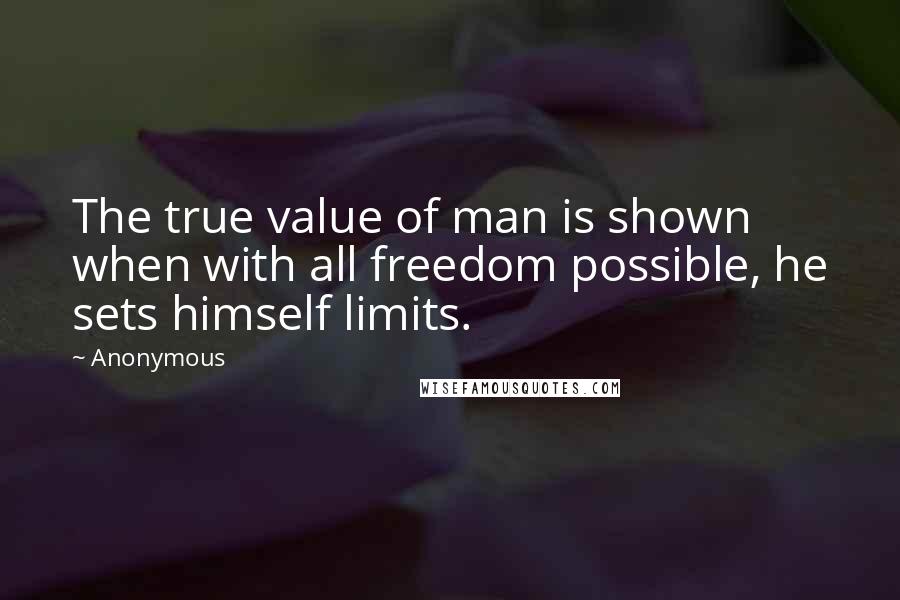 The true value of man is shown when with all freedom possible, he sets himself limits.

~ Anonymous

WISEFAMOUSQUOTES.COM